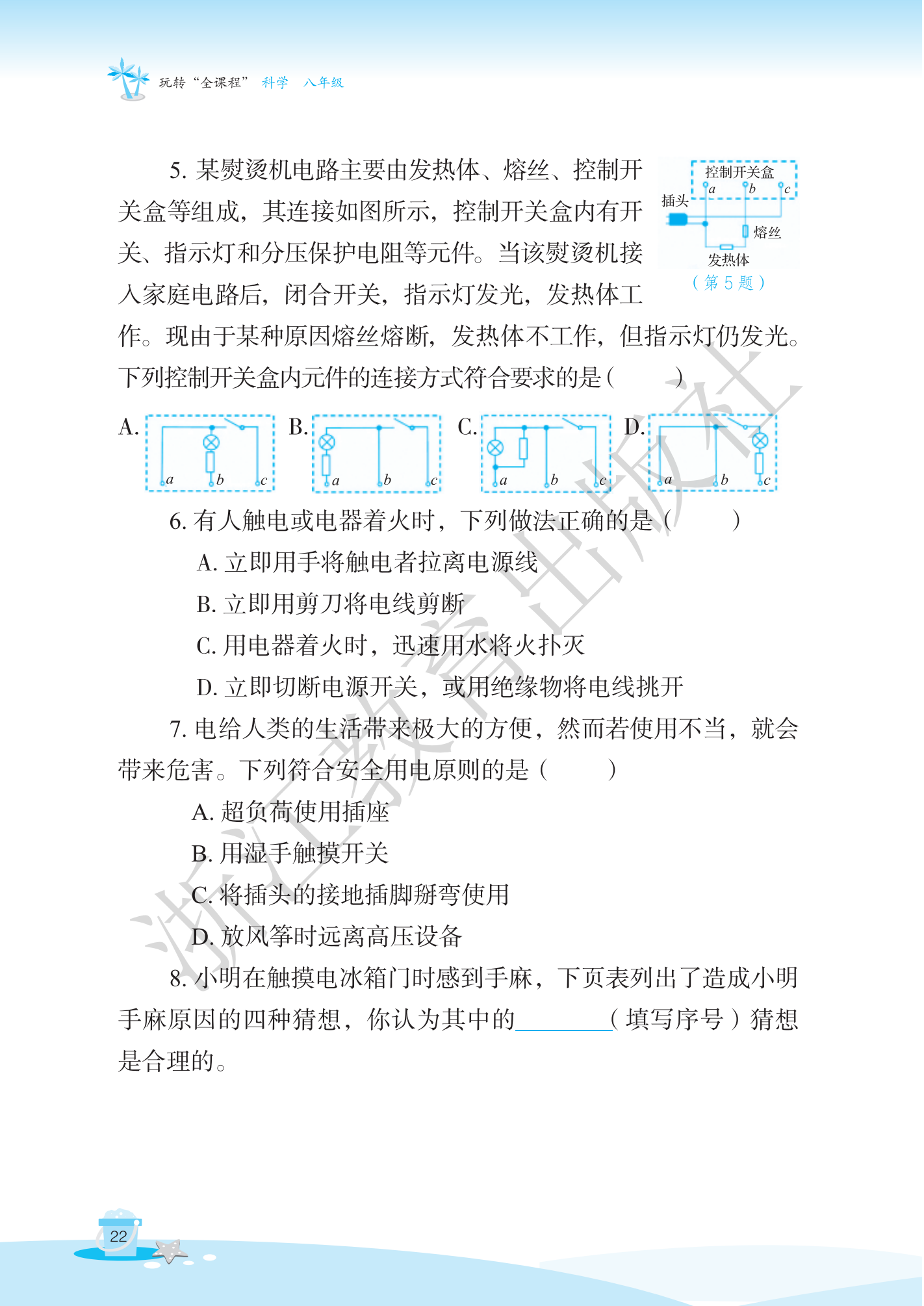 玩转“全课程” 科学 八年级

5.某熨烫机电路主要由发热体、熔丝、控制开关盒等组成，其连接如图所示，控制开关盒内有开关、指示灯和分压保护电阻等元件。当该熨烫机接入家庭电路后，闭合开关，指示灯发光，发热体工作。现由于某种原因熔丝熔断，发热体不工作，但指示灯仍发光。下列控制开关盒内元件的连接方式符合要求的是（ ）

控制开关盒
a b c
插头
熔丝
发热体
（第5题）

A. a b c B. a b c C. a b c D. a b c

6.有人触电或电器着火时，下列做法正确的是（ ）

A.立即用手将触电者拉离电源线

B.立即用剪刀将电线剪断

C.用电器着火时，迅速用水将火扑灭

D.立即切断电源开关，或用绝缘物将电线挑开

7.电给人类的生活带来极大的方便，然而若使用不当，就会带来危害。下列符合安全用电原则的是（ ）

A.超负荷使用插座

B.用湿手触摸开关

C.将插头的接地插脚掰弯使用

D.放风筝时远离高压设备

8.小明在触摸电冰箱门时感到手麻，下页表列出了造成小明手麻原因的四种猜想，你认为其中的____（填写序号）猜想是合理的。

22

浙江教育出版社